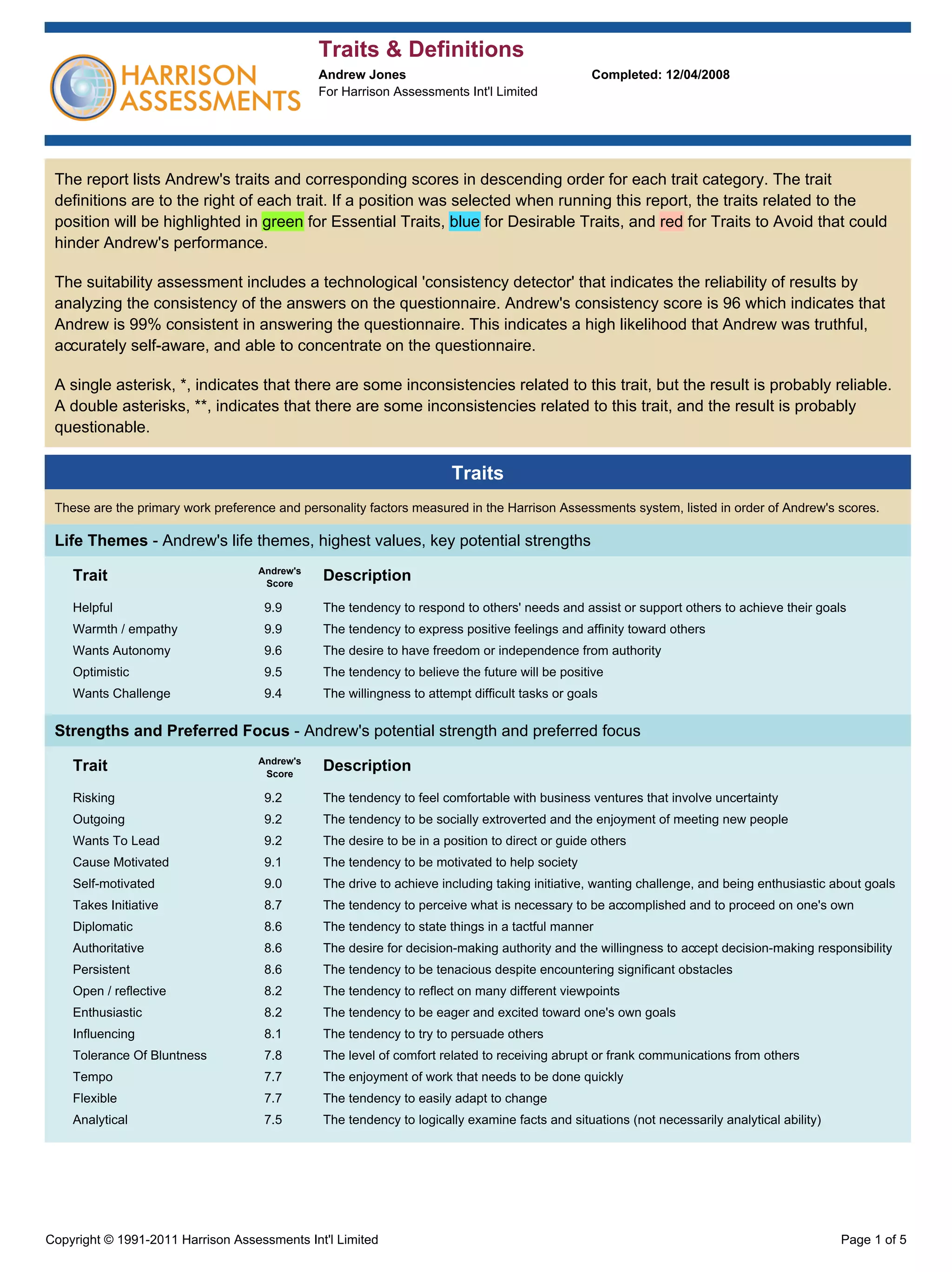 HARRISON ASSESSMENTS

Traits & Definitions

Andrew Jones
For Harrison Assessments Int'l Limited

Completed: 12/04/2008

The report lists Andrew's traits and corresponding scores in descending order for each trait category. The trait definitions are to the right of each trait. If a position was selected when running this report, the traits related to the position will be highlighted in green for Essential Traits, blue for Desirable Traits, and red for Traits to Avoid that could hinder Andrew's performance.

The suitability assessment includes a technological 'consistency detector' that indicates the reliability of results by analyzing the consistency of the answers on the questionnaire. Andrew's consistency score is 96 which indicates that Andrew is 99% consistent in answering the questionnaire. This indicates a high likelihood that Andrew was truthful, accurately self-aware, and able to concentrate on the questionnaire.

A single asterisk, *, indicates that there are some inconsistencies related to this trait, but the result is probably reliable. A double asterisks, **, indicates that there are some inconsistencies related to this trait, and the result is probably questionable.

Traits

These are the primary work preference and personality factors measured in the Harrison Assessments system, listed in order of Andrew's scores.

Life Themes - Andrew's life themes, highest values, key potential strengths

| Trait | Andrew's Score | Description |
|---|---|---|
| Helpful | 9.9 | The tendency to respond to others' needs and assist or support others to achieve their goals |
| Warmth / empathy | 9.9 | The tendency to express positive feelings and affinity toward others |
| Wants Autonomy | 9.6 | The desire to have freedom or independence from authority |
| Optimistic | 9.5 | The tendency to believe the future will be positive |
| Wants Challenge | 9.4 | The willingness to attempt difficult tasks or goals |

Strengths and Preferred Focus - Andrew's potential strength and preferred focus

| Trait | Andrew's Score | Description |
|---|---|---|
| Risking | 9.2 | The tendency to feel comfortable with business ventures that involve uncertainty |
| Outgoing | 9.2 | The tendency to be socially extroverted and the enjoyment of meeting new people |
| Wants To Lead | 9.2 | The desire to be in a position to direct or guide others |
| Cause Motivated | 9.1 | The tendency to be motivated to help society |
| Self-motivated | 9.0 | The drive to achieve including taking initiative, wanting challenge, and being enthusiastic about goals |
| Takes Initiative | 8.7 | The tendency to perceive what is necessary to be accomplished and to proceed on one's own |
| Diplomatic | 8.6 | The tendency to state things in a tactful manner |
| Authoritative | 8.6 | The desire for decision-making authority and the willingness to accept decision-making responsibility |
| Persistent | 8.6 | The tendency to be tenacious despite encountering significant obstacles |
| Open / reflective | 8.2 | The tendency to reflect on many different viewpoints |
| Enthusiastic | 8.2 | The tendency to be eager and excited toward one's own goals |
| Influencing | 8.1 | The tendency to try to persuade others |
| Tolerance Of Bluntness | 7.8 | The level of comfort related to receiving abrupt or frank communications from others |
| Tempo | 7.7 | The enjoyment of work that needs to be done quickly |
| Flexible | 7.7 | The tendency to easily adapt to change |
| Analytical | 7.5 | The tendency to logically examine facts and situations (not necessarily analytical ability) |

Copyright © 1991-2011 Harrison Assessments Int'l Limited

Page 1 of 5